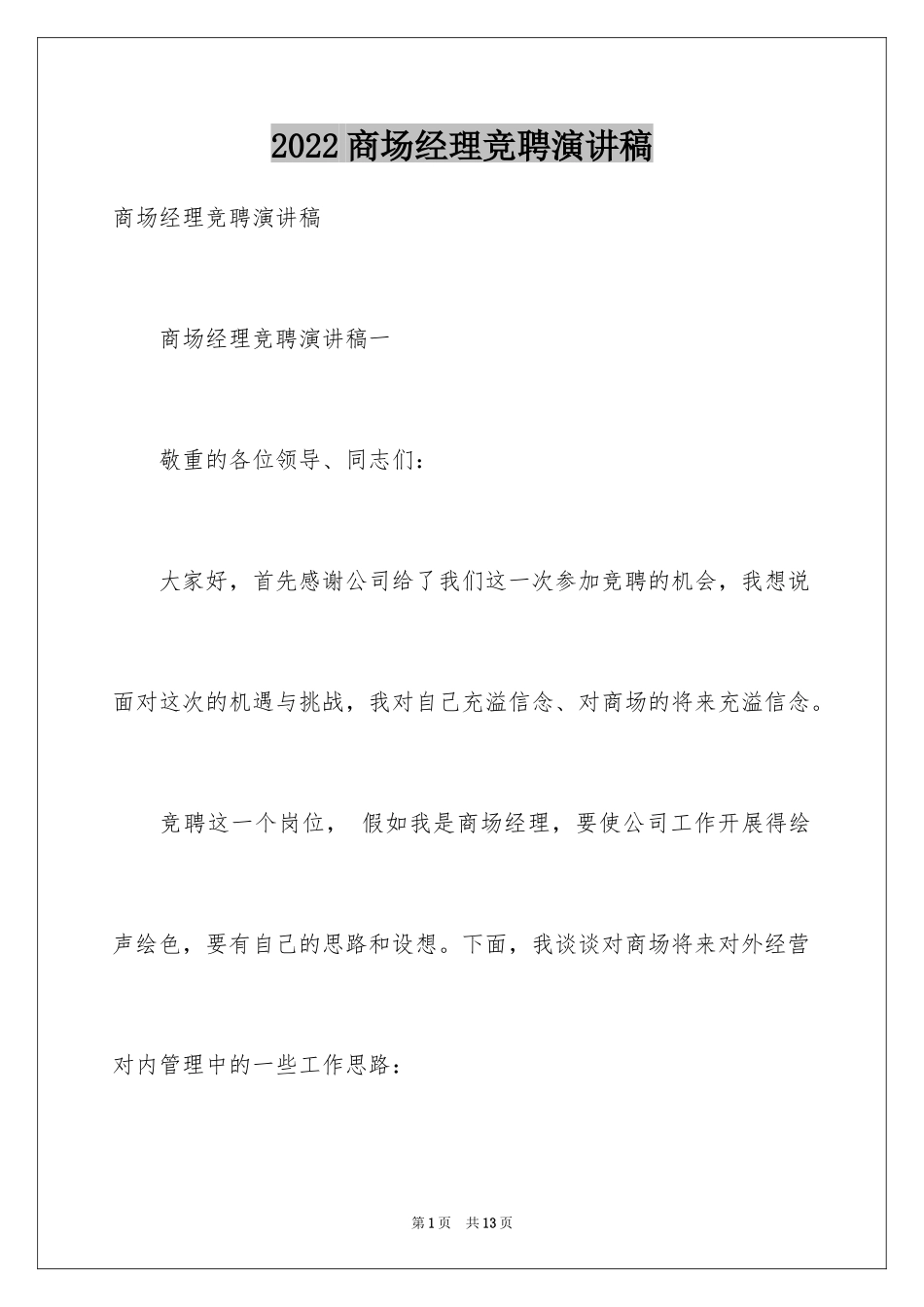 2022 商场经理竞聘演讲稿

商场经理竞聘演讲稿

商场经理竞聘演讲稿一

敬重的各位领导、同志们：

大家好，首先感谢公司给了我们这一次参加竞聘的机会，我想说面对这次的机遇与挑战，我对自己充溢信念、对商场的将来充溢信念。

竞聘这一个岗位， 假如我是商场经理，要使公司工作开展得绘声绘色，要有自己的思路和设想。下面，我谈谈对商场将来对外经营对内管理中的一些工作思路：

第 1 页 共 13 页